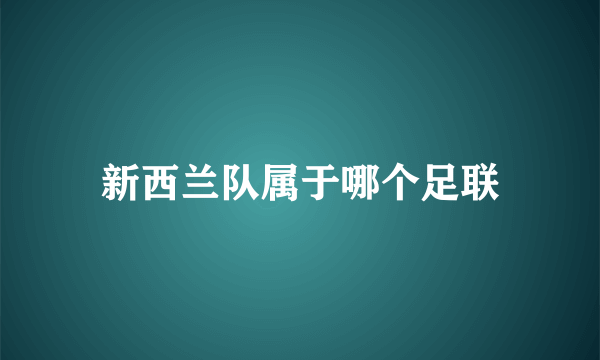 新西兰队属于哪个足联